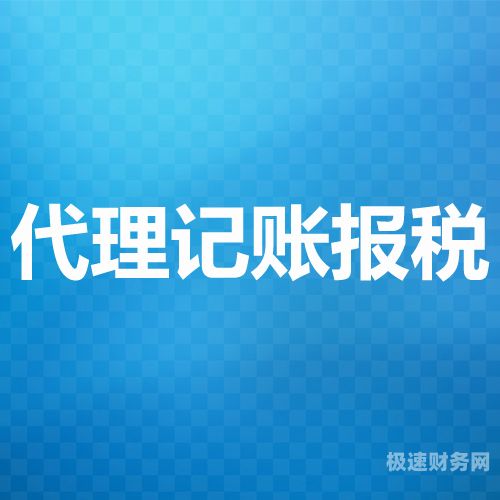 代理记账报税

极速财务网